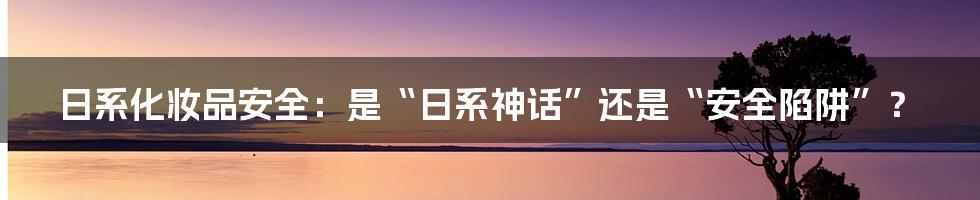 日系化妆品安全：是“日系神话”还是“安全陷阱”？